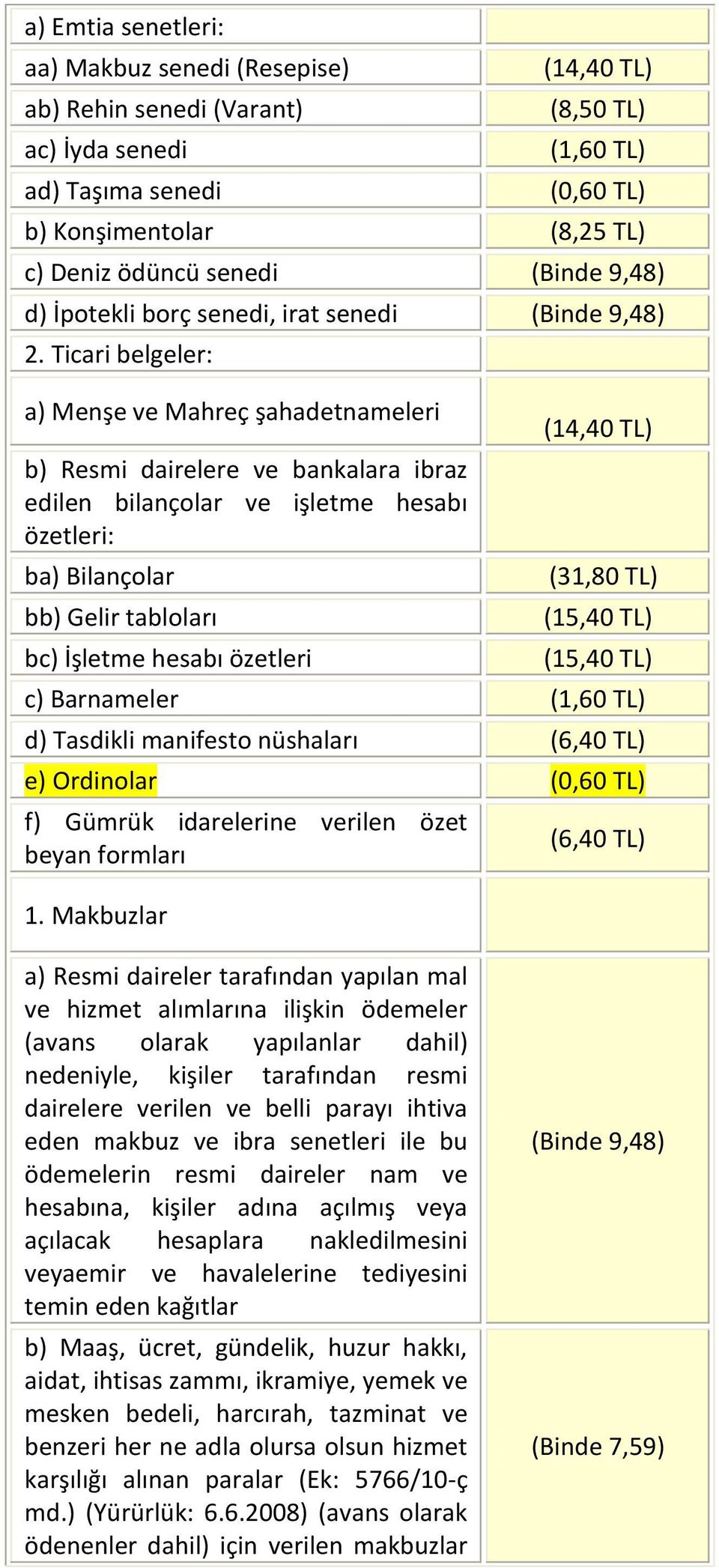 | | |
|---|---|
| a) Emtia senetleri: | |
| aa) Makbuz senedi (Resepise) | (14,40 TL) |
| ab) Rehin senedi (Varant) | (8,50 TL) |
| ac) İyda senedi | (1,60 TL) |
| ad) Taşıma senedi | (0,60 TL) |
| b) Konşimentolar | (8,25 TL) |
| c) Deniz ödüncü senedi | (Binde 9,48) |
| d) İpotekli borç senedi, irat senedi | (Binde 9,48) |
| 2. Ticari belgeler: | |
| a) Menşe ve Mahreç şahadetnameleri | (14,40 TL) |
| b) Resmi dairelere ve bankalara ibraz edilen bilançolar ve işletme hesabı özetleri: | |
| ba) Bilançolar | (31,80 TL) |
| bb) Gelir tabloları | (15,40 TL) |
| bc) İşletme hesabı özetleri | (15,40 TL) |
| c) Barnameler | (1,60 TL) |
| d) Tasdikli manifesto nüshaları | (6,40 TL) |
| e) Ordinolar | (0,60 TL) |
| f) Gümrük idarelerine verilen özet beyan formları | (6,40 TL) |
| 1. Makbuzlar | |
| a) Resmi daireler tarafından yapılan mal ve hizmet alımlarına ilişkin ödemeler (avans olarak yapılanlar dahil) nedeniyle, kişiler tarafından resmi dairelere verilen ve belli parayı ihtiva eden makbuz ve ibra senetleri ile bu ödemelerin resmi daireler nam ve hesabına, kişiler adına açılmış veya açılacak hesaplara nakledilmesini veyaemir ve havalelerine tediyesini temin eden kağıtlar | (Binde 9,48) |
| b) Maaş, ücret, gündelik, huzur hakkı, aidat, ihtisas zammı, ikramiye, yemek ve mesken bedeli, harcırah, tazminat ve benzeri her ne adla olursa olsun hizmet karşılığı alınan paralar (Ek: 5766/10-ç md.) (Yürürlük: 6.6.2008) (avans olarak ödenenler dahil) için verilen makbuzlar | (Binde 7,59) |